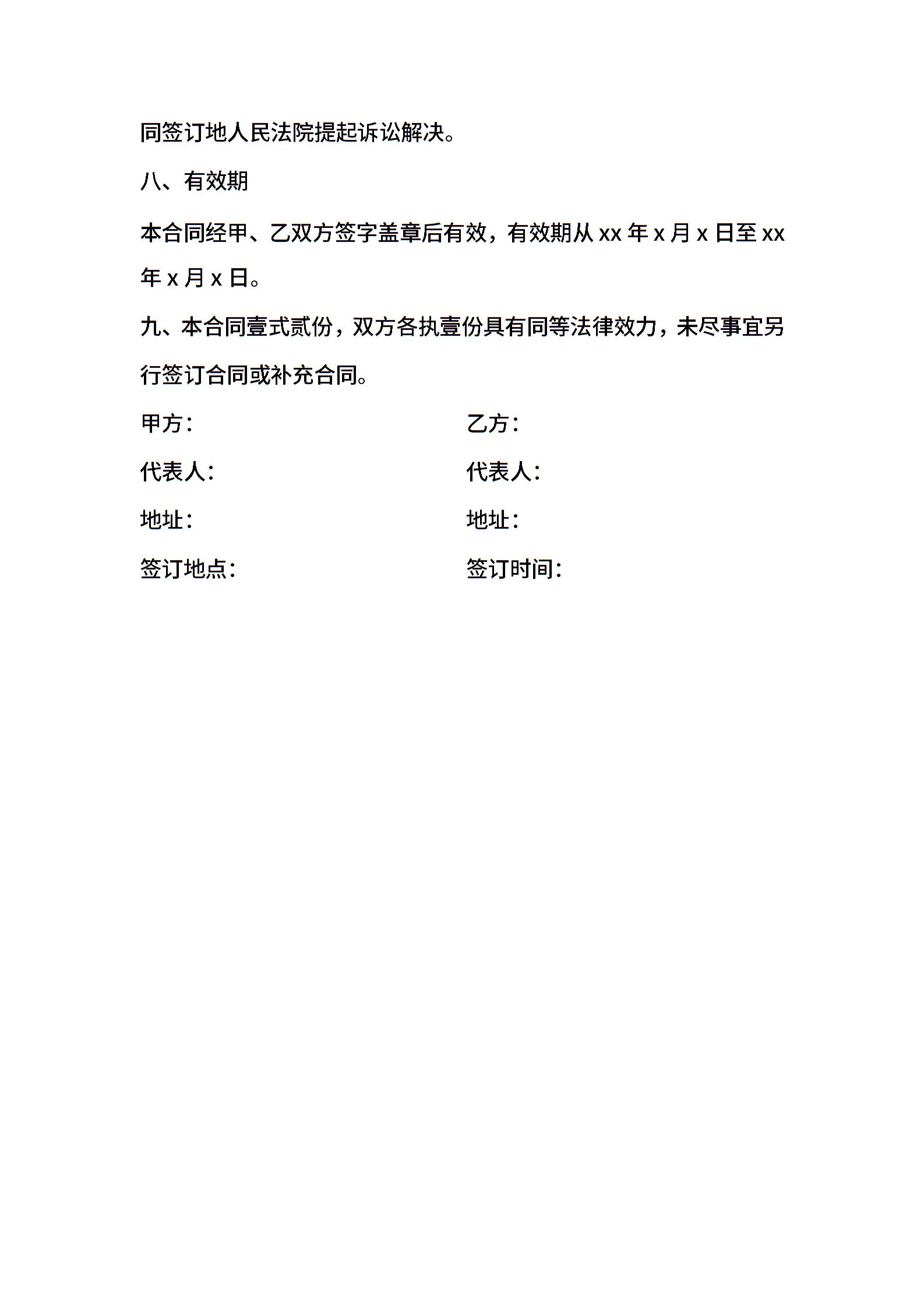 同签订地人民法院提起诉讼解决。

八、有效期

本合同经甲、乙双方签字盖章后有效，有效期从 xx 年 x 月 x 日至 xx 年 x 月 x 日。

九、本合同壹式贰份，双方各执壹份具有同等法律效力，未尽事宜另行签订合同或补充合同。

甲方：

代表人：

地址：

签订地点：

乙方：

代表人：

地址：

签订时间：